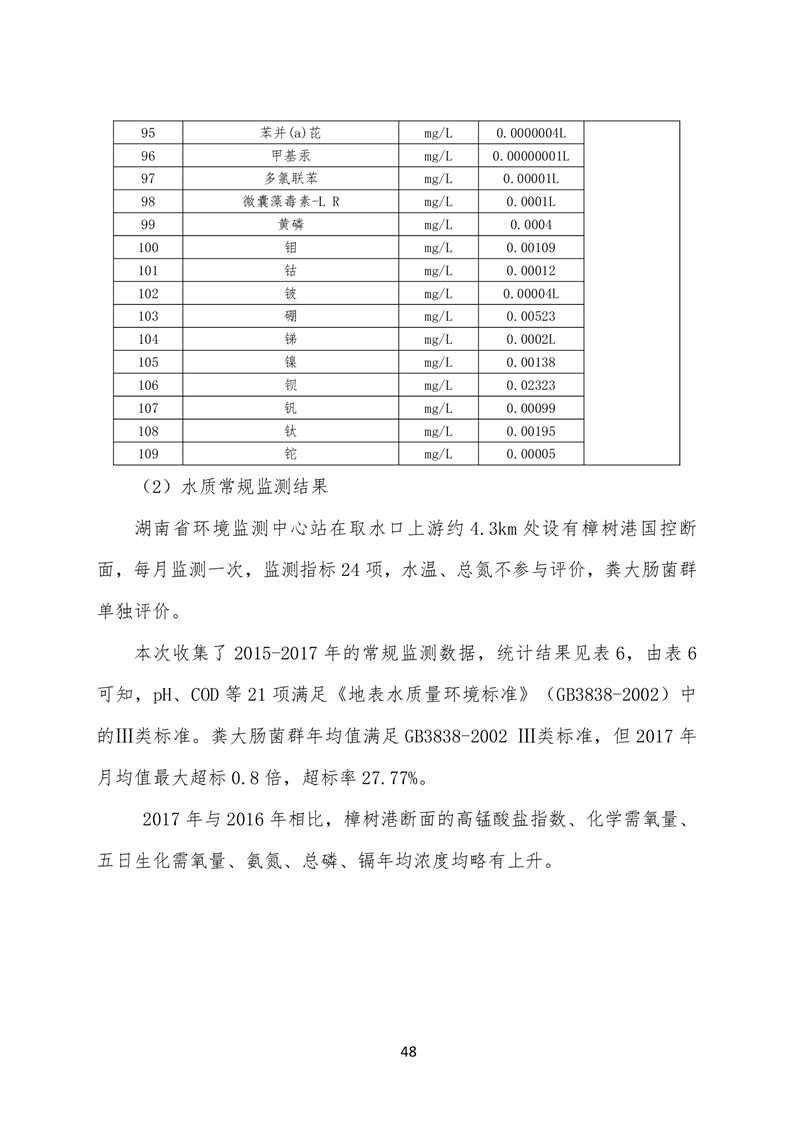 | 95 | 苯并(a)芘 | mg/L | 0.0000004L | |
|---|---|---|---|---|
| 96 | 甲基汞 | mg/L | 0.00000001L | |
| 97 | 多氯联苯 | mg/L | 0.00001L | |
| 98 | 微囊藻毒素-L R | mg/L | 0.0001L | |
| 99 | 黄磷 | mg/L | 0.0004 | |
| 100 | 钼 | mg/L | 0.00109 | |
| 101 | 钴 | mg/L | 0.00012 | |
| 102 | 铍 | mg/L | 0.00004L | |
| 103 | 硼 | mg/L | 0.00523 | |
| 104 | 锑 | mg/L | 0.0002L | |
| 105 | 镍 | mg/L | 0.00138 | |
| 106 | 钡 | mg/L | 0.02323 | |
| 107 | 钒 | mg/L | 0.00099 | |
| 108 | 钛 | mg/L | 0.00195 | |
| 109 | 铊 | mg/L | 0.00005 | |

（2）水质常规监测结果

湖南省环境监测中心站在取水口上游约 4.3km 处设有樟树港国控断面，每月监测一次，监测指标 24 项，水温、总氮不参与评价，粪大肠菌群单独评价。

本次收集了 2015-2017 年的常规监测数据，统计结果见表 6，由表 6 可知，pH、COD 等 21 项满足《地表水质量环境标准》（GB3838-2002）中的Ⅲ类标准。粪大肠菌群年均值满足 GB3838-2002 Ⅲ类标准，但 2017 年月均值最大超标 0.8 倍，超标率 27.77%。

2017 年与 2016 年相比，樟树港断面的高锰酸盐指数、化学需氧量、五日生化需氧量、氨氮、总磷、镉年均浓度均略有上升。

48